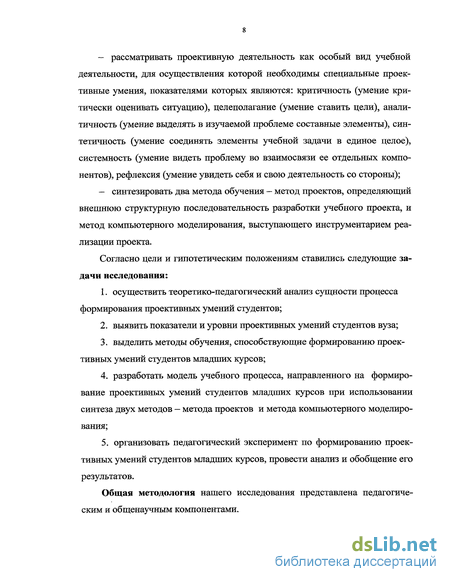 8

– рассматривать проективную деятельность как особый вид учебной деятельности, для осуществления которой необходимы специальные проективные умения, показателями которых являются: критичность (умение критически оценивать ситуацию), целеполагание (умение ставить цели), аналитичность (умение выделять в изучаемой проблеме составные элементы), синтетичность (умение соединять элементы учебной задачи в единое целое), системность (умение видеть проблему во взаимосвязи ее отдельных компонентов), рефлексия (умение увидеть себя и свою деятельность со стороны);

– синтезировать два метода обучения – метод проектов, определяющий внешнюю структурную последовательность разработки учебного проекта, и метод компьютерного моделирования, выступающего инструментарием реализации проекта.

Согласно цели и гипотетическим положениям ставились следующие задачи исследования:

1. осуществить теоретико-педагогический анализ сущности процесса формирования проективных умений студентов;

2. выявить показатели и уровни проективных умений студентов вуза;

3. выделить методы обучения, способствующие формированию проективных умений студентов младших курсов;

4. разработать модель учебного процесса, направленного на формирование проективных умений студентов младших курсов при использовании синтеза двух методов – метода проектов и метода компьютерного моделирования;

5. организовать педагогический эксперимент по формированию проективных умений студентов младших курсов, провести анализ и обобщение его результатов.

Общая методология нашего исследования представлена педагогическим и общенаучным компонентами.

dsLib.net
библиотека диссертаций